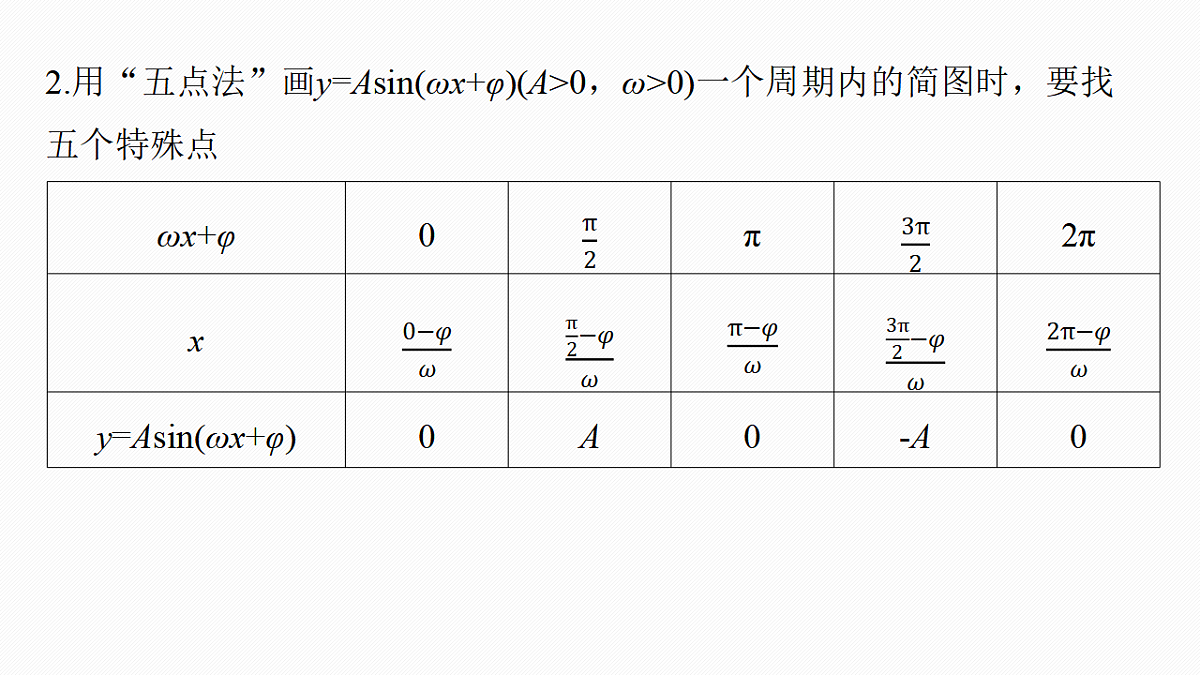 2.用“五点法”画$y=A\sin(\omega x+\varphi)(A>0，\omega>0)$一个周期内的简图时，要找五个特殊点

| $\omega x+\varphi$ | $0$ | $\frac{\pi}{2}$ | $\pi$ | $\frac{3\pi}{2}$ | $2\pi$ |
|---|---|---|---|---|---|
| $x$ | $\frac{0-\varphi}{\omega}$ | $\frac{\frac{\pi}{2}-\varphi}{\omega}$ | $\frac{\pi-\varphi}{\omega}$ | $\frac{\frac{3\pi}{2}-\varphi}{\omega}$ | $\frac{2\pi-\varphi}{\omega}$ |
| $y=A\sin(\omega x+\varphi)$ | $0$ | $A$ | $0$ | $-A$ | $0$ |